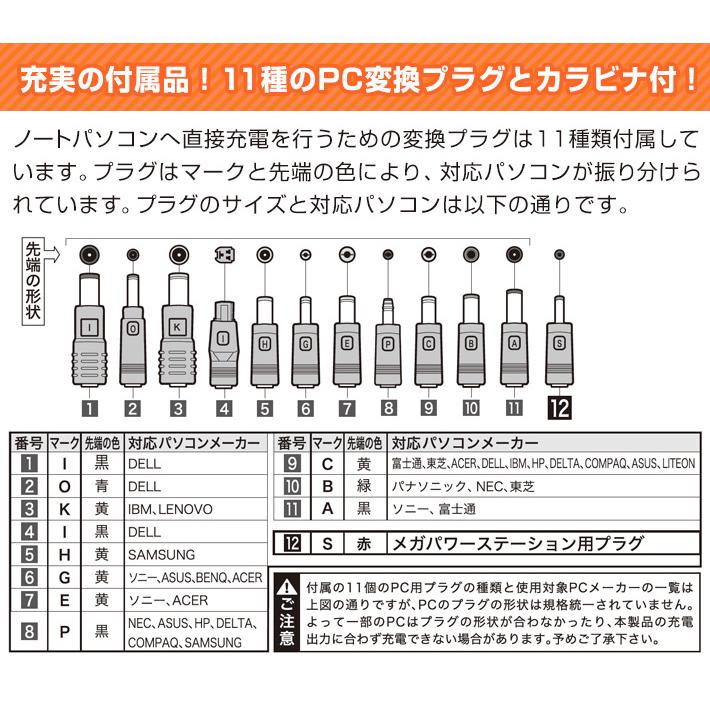 充実の付属品！11種のPC変換プラグとカラビナ付！

ノートパソコンへ直接充電を行うための変換プラグは11種類付属しています。プラグはマークと先端の色により、対応パソコンが振り分けられています。プラグのサイズと対応パソコンは以下の通りです。

先端の形状

I O K I H G E P C B A S

1 2 3 4 5 6 7 8 9 10 11 12

| 番号 | マーク | 先端の色 | 対応パソコンメーカー |
|---|---|---|---|
| 1 | I | 黒 | DELL |
| 2 | O | 青 | DELL |
| 3 | K | 黄 | IBM、LENOVO |
| 4 | I | 黒 | DELL |
| 5 | H | 黄 | SAMSUNG |
| 6 | G | 黄 | ソニー、ASUS、BENQ、ACER |
| 7 | E | 黄 | ソニー、ACER |
| 8 | P | 黒 | NEC、ASUS、HP、DELTA、COMPAQ、SAMSUNG |

| 番号 | マーク | 先端の色 | 対応パソコンメーカー |
|---|---|---|---|
| 9 | C | 黄 | 富士通、東芝、ACER、DELL、IBM、HP、DELTA、COMPAQ、ASUS、LITEON |
| 10 | B | 緑 | パナソニック、NEC、東芝 |
| 11 | A | 黒 | ソニー、富士通 |

| 12 | S | 赤 | メガパワーステーション用プラグ |
|---|---|---|---|

ご注意
付属の11個のPC用プラグの種類と使用対象PCメーカーの一覧は上図の通りですが、PCのプラグの形状は規格統一されていません。よって一部のPCはプラグの形状が合わなかったり、本製品の充電出力に合わず充電できない場合があります。予めご了承下さい。